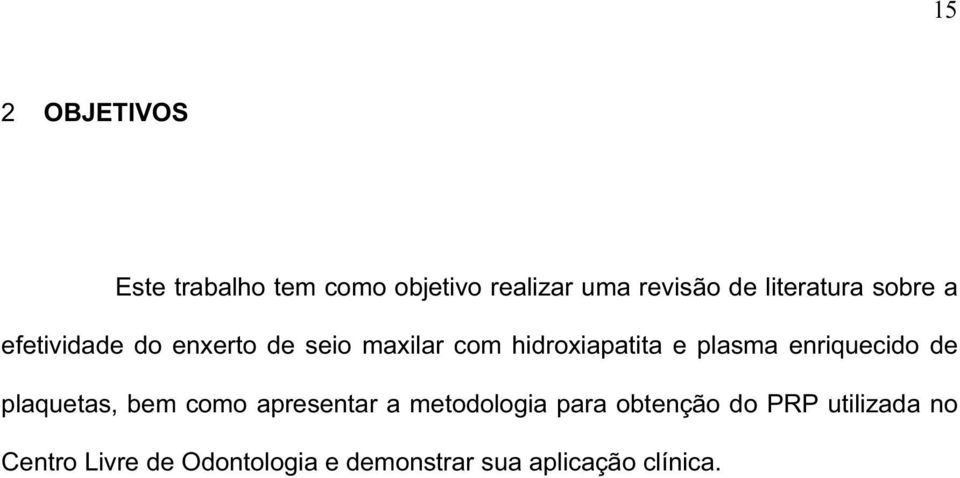 15

2 OBJETIVOS

Este trabalho tem como objetivo realizar uma revisão de literatura sobre a efetividade do enxerto de seio maxilar com hidroxiapatita e plasma enriquecido de plaquetas, bem como apresentar a metodologia para obtenção do PRP utilizada no Centro Livre de Odontologia e demonstrar sua aplicação clínica.